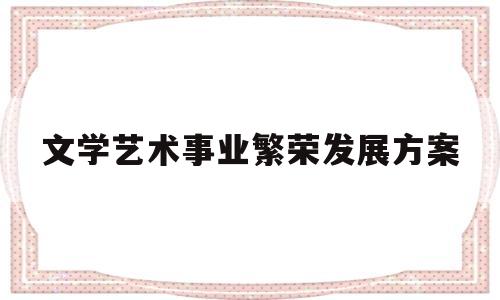 文学艺术事业繁荣发展方案